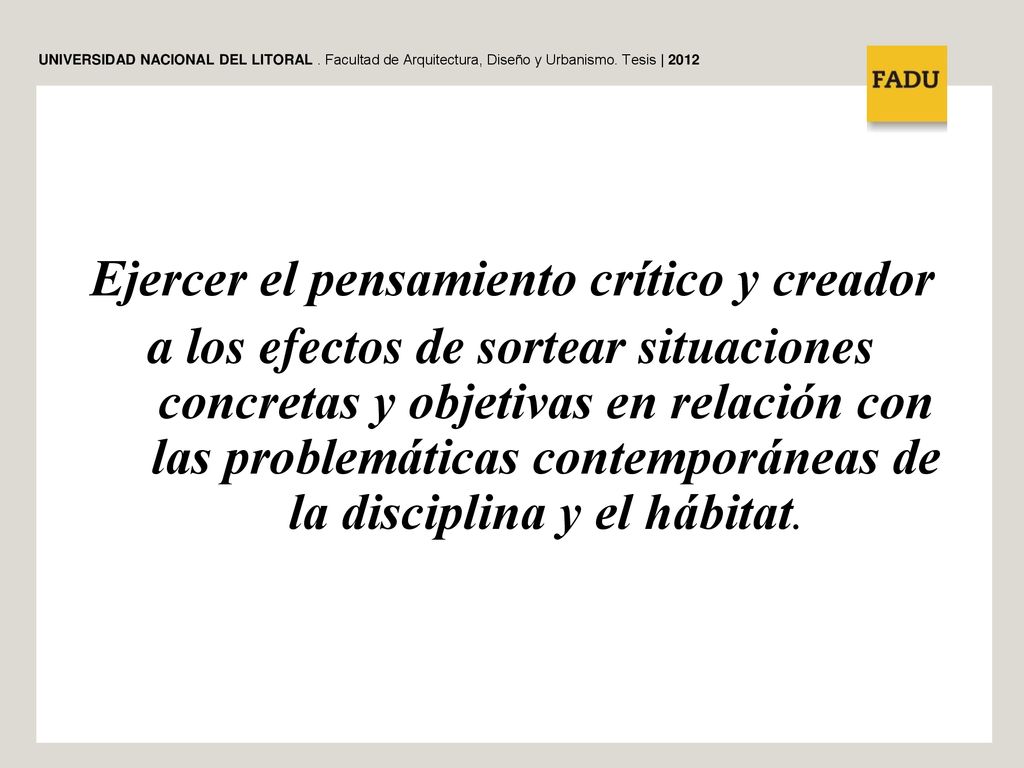 UNIVERSIDAD NACIONAL DEL LITORAL . Facultad de Arquitectura, Diseño y Urbanismo. Tesis | 2012

FADU

Ejercer el pensamiento crítico y creador a los efectos de sortear situaciones concretas y objetivas en relación con las problemáticas contemporáneas de la disciplina y el hábitat.